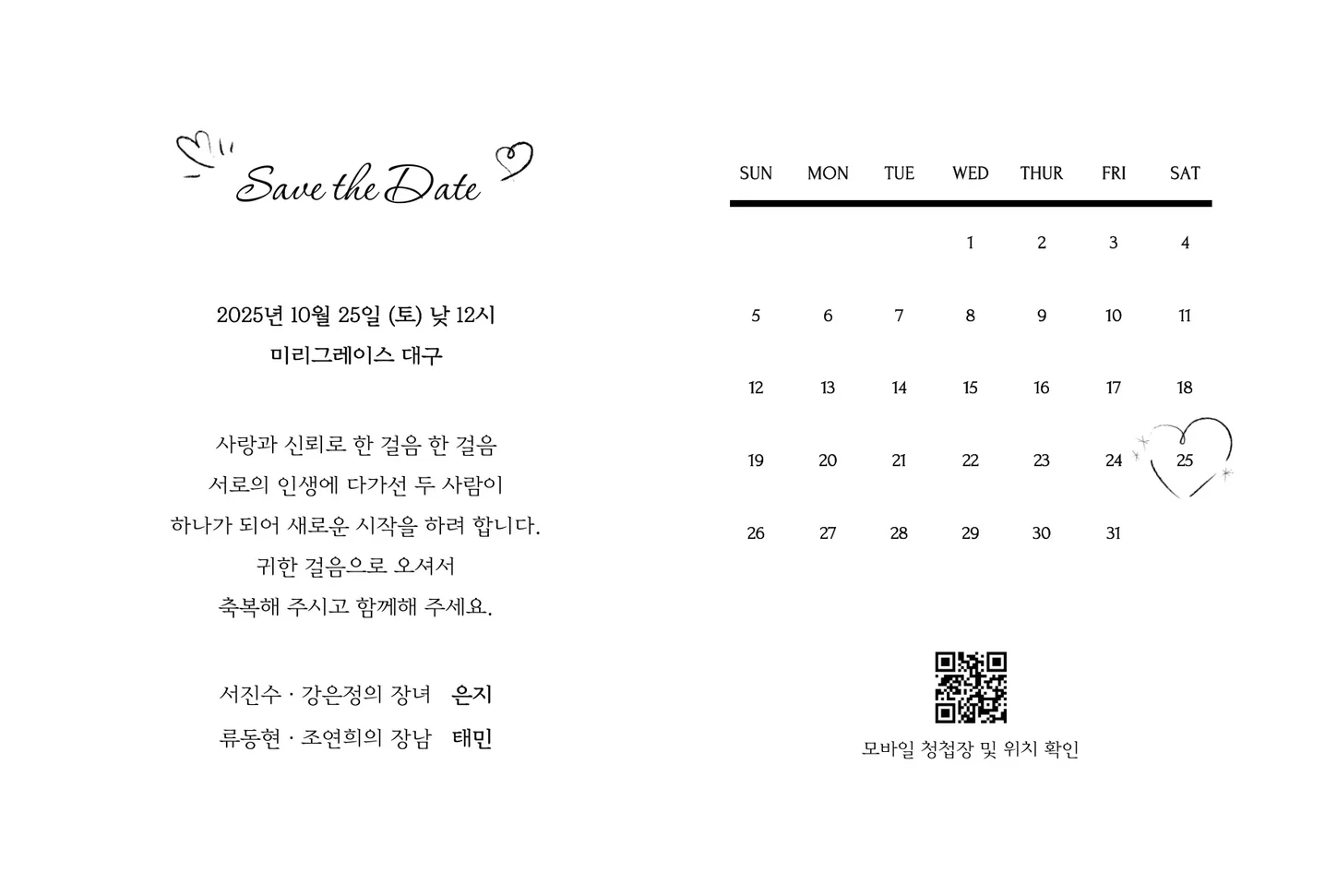 Save the Date

2025년 10월 25일 (토) 낮 12시
미리그레이스 대구

사랑과 신뢰로 한 걸음 한 걸음
서로의 인생에 다가선 두 사람이
하나가 되어 새로운 시작을 하려 합니다.
귀한 걸음으로 오셔서
축복해 주시고 함께해 주세요.

서진수 · 강은정의 장녀 은지
류동현 · 조연희의 장남 태민

| SUN | MON | TUE | WED | THUR | FRI | SAT |
|---|---|---|---|---|---|---|
| | | | 1 | 2 | 3 | 4 |
| 5 | 6 | 7 | 8 | 9 | 10 | 11 |
| 12 | 13 | 14 | 15 | 16 | 17 | 18 |
| 19 | 20 | 21 | 22 | 23 | 24 | 25 |
| 26 | 27 | 28 | 29 | 30 | 31 | |

모바일 청첩장 및 위치 확인